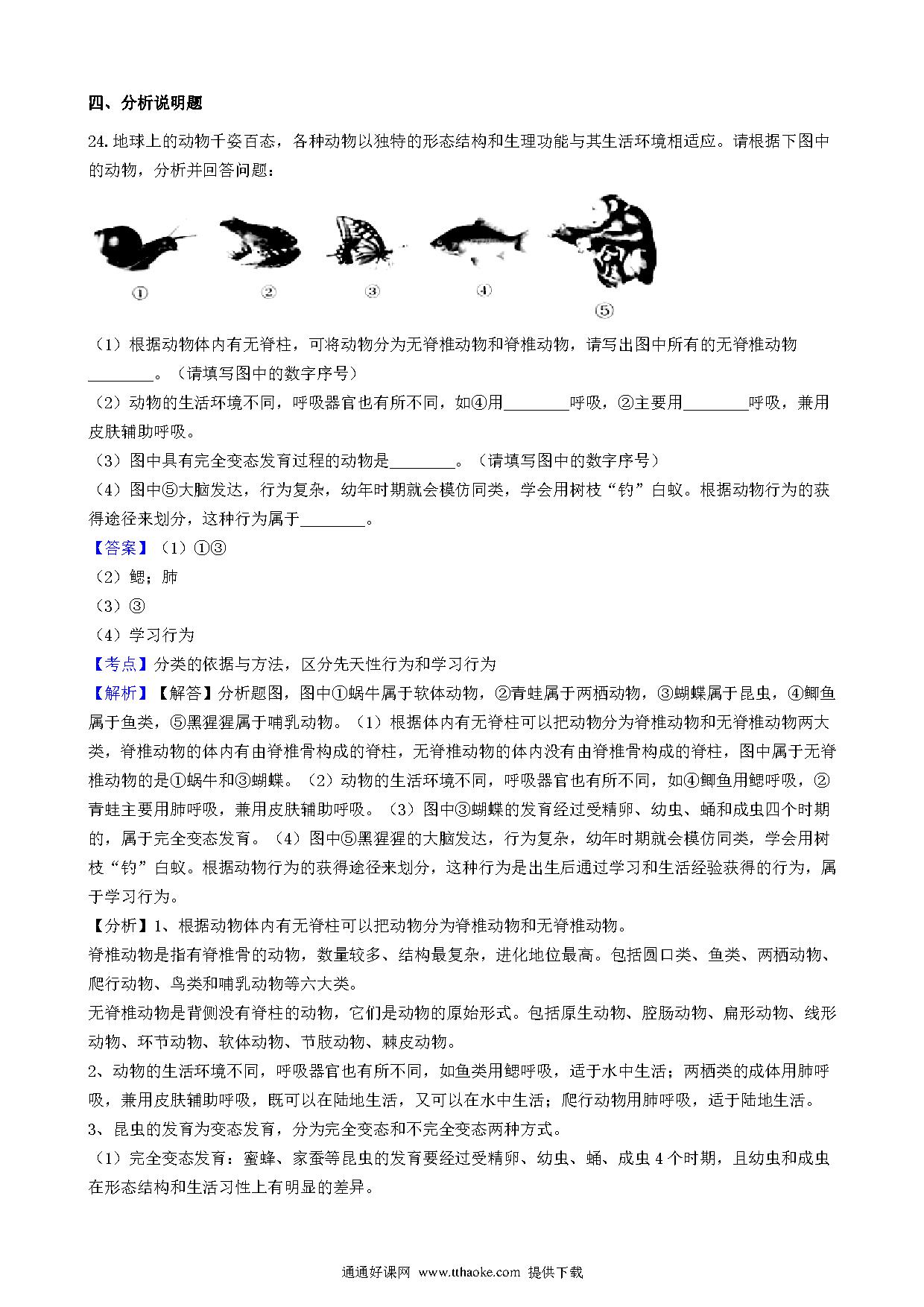 四、分析说明题

24. 地球上的动物千姿百态，各种动物以独特的形态结构和生理功能与其生活环境相适应。请根据下图中的动物，分析并回答问题：

①　②　③　④　⑤

（1）根据动物体内有无脊柱，可将动物分为无脊椎动物和脊椎动物，请写出图中所有的无脊椎动物________。（请填写图中的数字序号）

（2）动物的生活环境不同，呼吸器官也有所不同，如④用________呼吸，②主要用________呼吸，兼用皮肤辅助呼吸。

（3）图中具有完全变态发育过程的动物是________。（请填写图中的数字序号）

（4）图中⑤大脑发达，行为复杂，幼年时期就会模仿同类，学会用树枝“钓”白蚁。根据动物行为的获得途径来划分，这种行为属于________。

【答案】（1）①③

（2）鳃；肺

（3）③

（4）学习行为

【考点】分类的依据与方法，区分先天性行为和学习行为

【解析】【解答】分析题图，图中①蜗牛属于软体动物，②青蛙属于两栖动物，③蝴蝶属于昆虫，④鲫鱼属于鱼类，⑤黑猩猩属于哺乳动物。（1）根据体内有无脊柱可以把动物分为脊椎动物和无脊椎动物两大类，脊椎动物的体内有由脊椎骨构成的脊柱，无脊椎动物的体内没有由脊椎骨构成的脊柱，图中属于无脊椎动物的是①蜗牛和③蝴蝶。（2）动物的生活环境不同，呼吸器官也有所不同，如④鲫鱼用鳃呼吸，②青蛙主要用肺呼吸，兼用皮肤辅助呼吸。（3）图中③蝴蝶的发育经过受精卵、幼虫、蛹和成虫四个时期的，属于完全变态发育。（4）图中⑤黑猩猩的大脑发达，行为复杂，幼年时期就会模仿同类，学会用树枝“钓”白蚁。根据动物行为的获得途径来划分，这种行为是出生后通过学习和生活经验获得的行为，属于学习行为。

【分析】1、根据动物体内有无脊柱可以把动物分为脊椎动物和无脊椎动物。

脊椎动物是指有脊椎骨的动物，数量较多、结构最复杂，进化地位最高。包括圆口类、鱼类、两栖动物、爬行动物、鸟类和哺乳动物等六大类。

无脊椎动物是背侧没有脊柱的动物，它们是动物的原始形式。包括原生动物、腔肠动物、扁形动物、线形动物、环节动物、软体动物、节肢动物、棘皮动物。

2、动物的生活环境不同，呼吸器官也有所不同，如鱼类用鳃呼吸，适于水中生活；两栖类的成体用肺呼吸，兼用皮肤辅助呼吸，既可以在陆地生活，又可以在水中生活；爬行动物用肺呼吸，适于陆地生活。

3、昆虫的发育为变态发育，分为完全变态和不完全变态两种方式。

（1）完全变态发育：蜜蜂、家蚕等昆虫的发育要经过受精卵、幼虫、蛹、成虫 4 个时期，且幼虫和成虫在形态结构和生活习性上有明显的差异。

通通好课网 www.tthaoke.com 提供下载